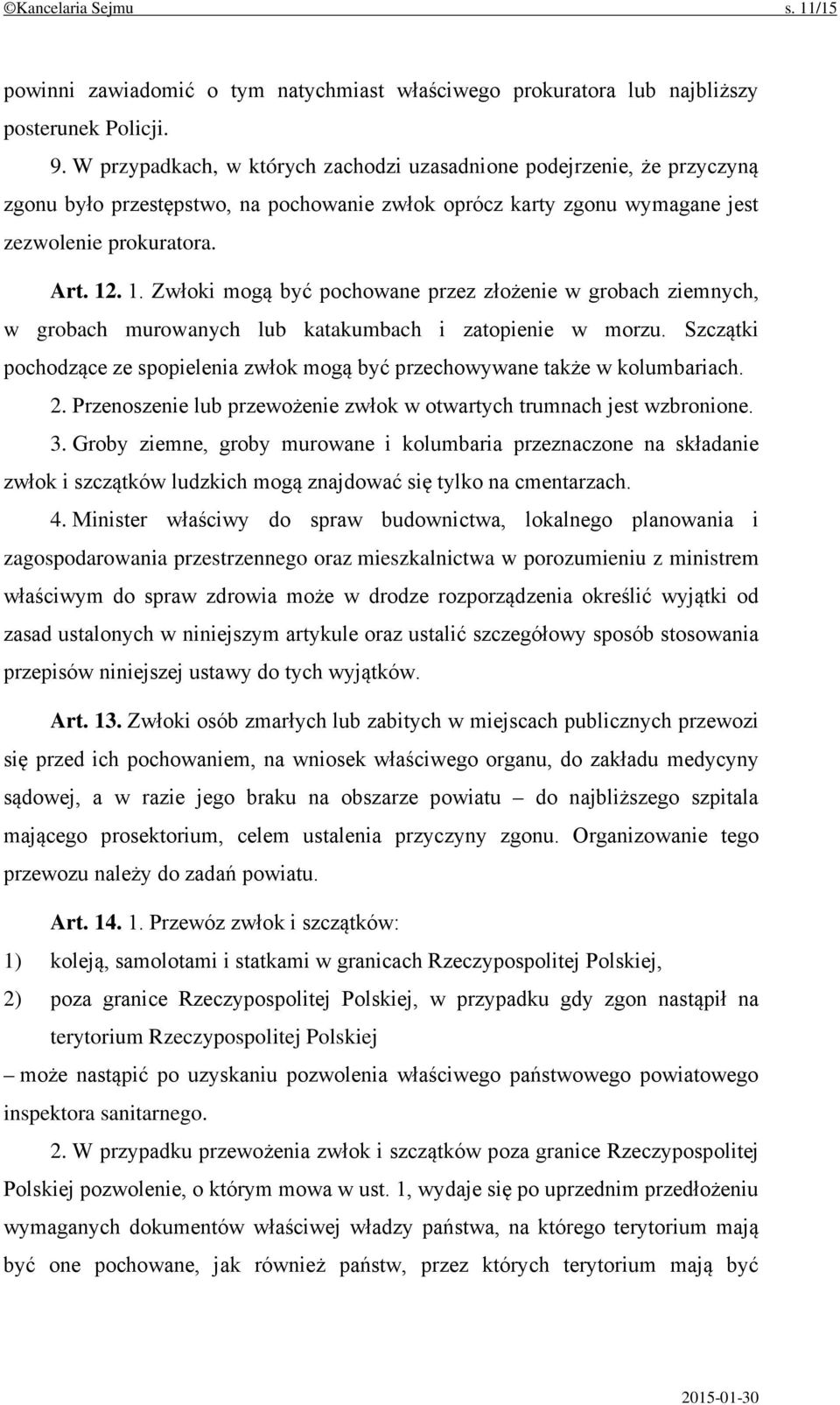 ©Kancelaria Sejmu s. 11/15

powinni zawiadomić o tym natychmiast właściwego prokuratora lub najbliższy posterunek Policji.

9. W przypadkach, w których zachodzi uzasadnione podejrzenie, że przyczyną zgonu było przestępstwo, na pochowanie zwłok oprócz karty zgonu wymagane jest zezwolenie prokuratora.

Art. 12. 1. Zwłoki mogą być pochowane przez złożenie w grobach ziemnych, w grobach murowanych lub katakumbach i zatopienie w morzu. Szczątki pochodzące ze spopielenia zwłok mogą być przechowywane także w kolumbariach.

2. Przenoszenie lub przewożenie zwłok w otwartych trumnach jest wzbronione.

3. Groby ziemne, groby murowane i kolumbaria przeznaczone na składanie zwłok i szczątków ludzkich mogą znajdować się tylko na cmentarzach.

4. Minister właściwy do spraw budownictwa, lokalnego planowania i zagospodarowania przestrzennego oraz mieszkalnictwa w porozumieniu z ministrem właściwym do spraw zdrowia może w drodze rozporządzenia określić wyjątki od zasad ustalonych w niniejszym artykule oraz ustalić szczegółowy sposób stosowania przepisów niniejszej ustawy do tych wyjątków.

Art. 13. Zwłoki osób zmarłych lub zabitych w miejscach publicznych przewozi się przed ich pochowaniem, na wniosek właściwego organu, do zakładu medycyny sądowej, a w razie jego braku na obszarze powiatu – do najbliższego szpitala mającego prosektorium, celem ustalenia przyczyny zgonu. Organizowanie tego przewozu należy do zadań powiatu.

Art. 14. 1. Przewóz zwłok i szczątków:

1) koleją, samolotami i statkami w granicach Rzeczypospolitej Polskiej,

2) poza granice Rzeczypospolitej Polskiej, w przypadku gdy zgon nastąpił na terytorium Rzeczypospolitej Polskiej

– może nastąpić po uzyskaniu pozwolenia właściwego państwowego powiatowego inspektora sanitarnego.

2. W przypadku przewożenia zwłok i szczątków poza granice Rzeczypospolitej Polskiej pozwolenie, o którym mowa w ust. 1, wydaje się po uprzednim przedłożeniu wymaganych dokumentów właściwej władzy państwa, na którego terytorium mają być one pochowane, jak również państw, przez których terytorium mają być

2015-01-30